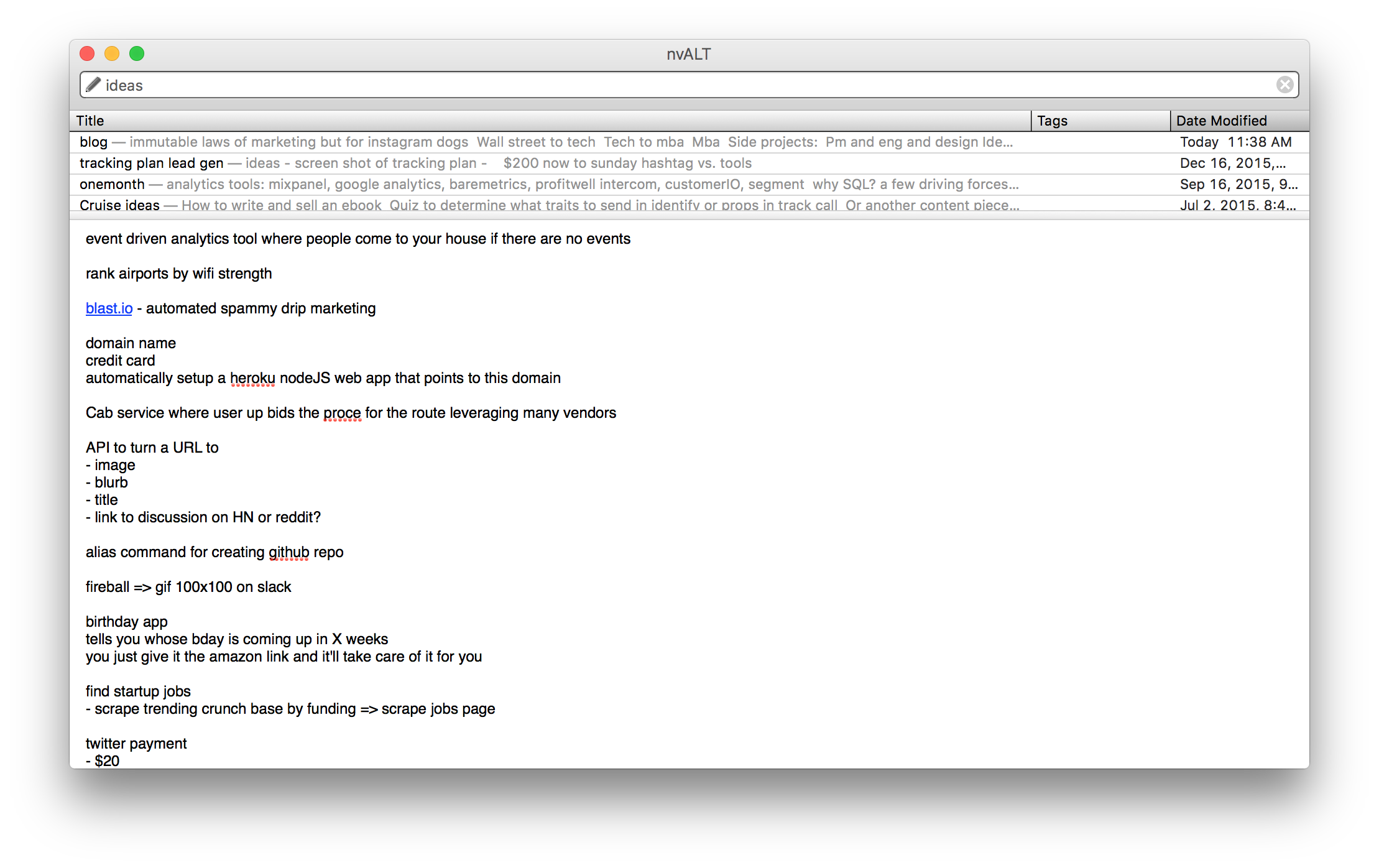 nvALT

ideas

| Title | Tags | Date Modified |
|---|---|---|
| blog — immutable laws of marketing but for instagram dogs Wall street to tech Tech to mba Mba Side projects: Pm and eng and design Ide... | | Today 11:38 AM |
| tracking plan lead gen — ideas - screen shot of tracking plan - $200 now to sunday hashtag vs. tools | | Dec 16, 2015,... |
| onemonth — analytics tools: mixpanel, google analytics, baremetrics, profitwell intercom, customerIO, segment why SQL? a few driving forces... | | Sep 16, 2015, 9... |
| Cruise ideas — How to write and sell an ebook Quiz to determine what traits to send in identify or props in track call Or another content piece... | | Jul 2, 2015, 8:4... |

event driven analytics tool where people come to your house if there are no events

rank airports by wifi strength

blast.io - automated spammy drip marketing

domain name
credit card
automatically setup a heroku nodeJS web app that points to this domain

Cab service where user up bids the proce for the route leveraging many vendors

API to turn a URL to
- image
- blurb
- title
- link to discussion on HN or reddit?

alias command for creating github repo

fireball => gif 100x100 on slack

birthday app
tells you whose bday is coming up in X weeks
you just give it the amazon link and it'll take care of it for you

find startup jobs
- scrape trending crunch base by funding => scrape jobs page

twitter payment
- $20